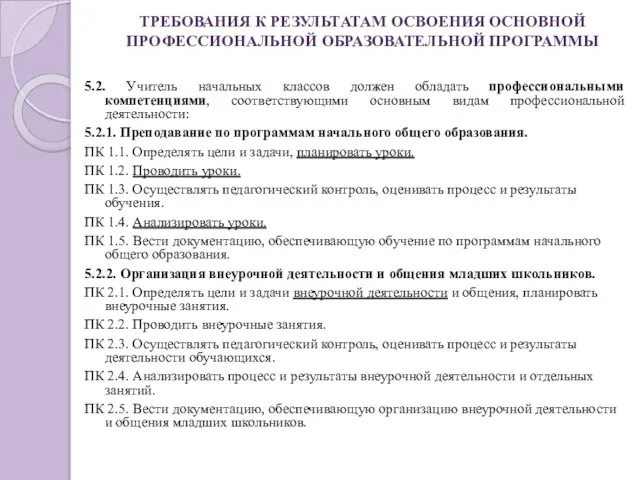 ТРЕБОВАНИЯ К РЕЗУЛЬТАТАМ ОСВОЕНИЯ ОСНОВНОЙ ПРОФЕССИОНАЛЬНОЙ ОБРАЗОВАТЕЛЬНОЙ ПРОГРАММЫ

5.2. Учитель начальных классов должен обладать профессиональными компетенциями, соответствующими основным видам профессиональной деятельности:

5.2.1. Преподавание по программам начального общего образования.

ПК 1.1. Определять цели и задачи, планировать уроки.

ПК 1.2. Проводить уроки.

ПК 1.3. Осуществлять педагогический контроль, оценивать процесс и результаты обучения.

ПК 1.4. Анализировать уроки.

ПК 1.5. Вести документацию, обеспечивающую обучение по программам начального общего образования.

5.2.2. Организация внеурочной деятельности и общения младших школьников.

ПК 2.1. Определять цели и задачи внеурочной деятельности и общения, планировать внеурочные занятия.

ПК 2.2. Проводить внеурочные занятия.

ПК 2.3. Осуществлять педагогический контроль, оценивать процесс и результаты деятельности обучающихся.

ПК 2.4. Анализировать процесс и результаты внеурочной деятельности и отдельных занятий.

ПК 2.5. Вести документацию, обеспечивающую организацию внеурочной деятельности и общения младших школьников.